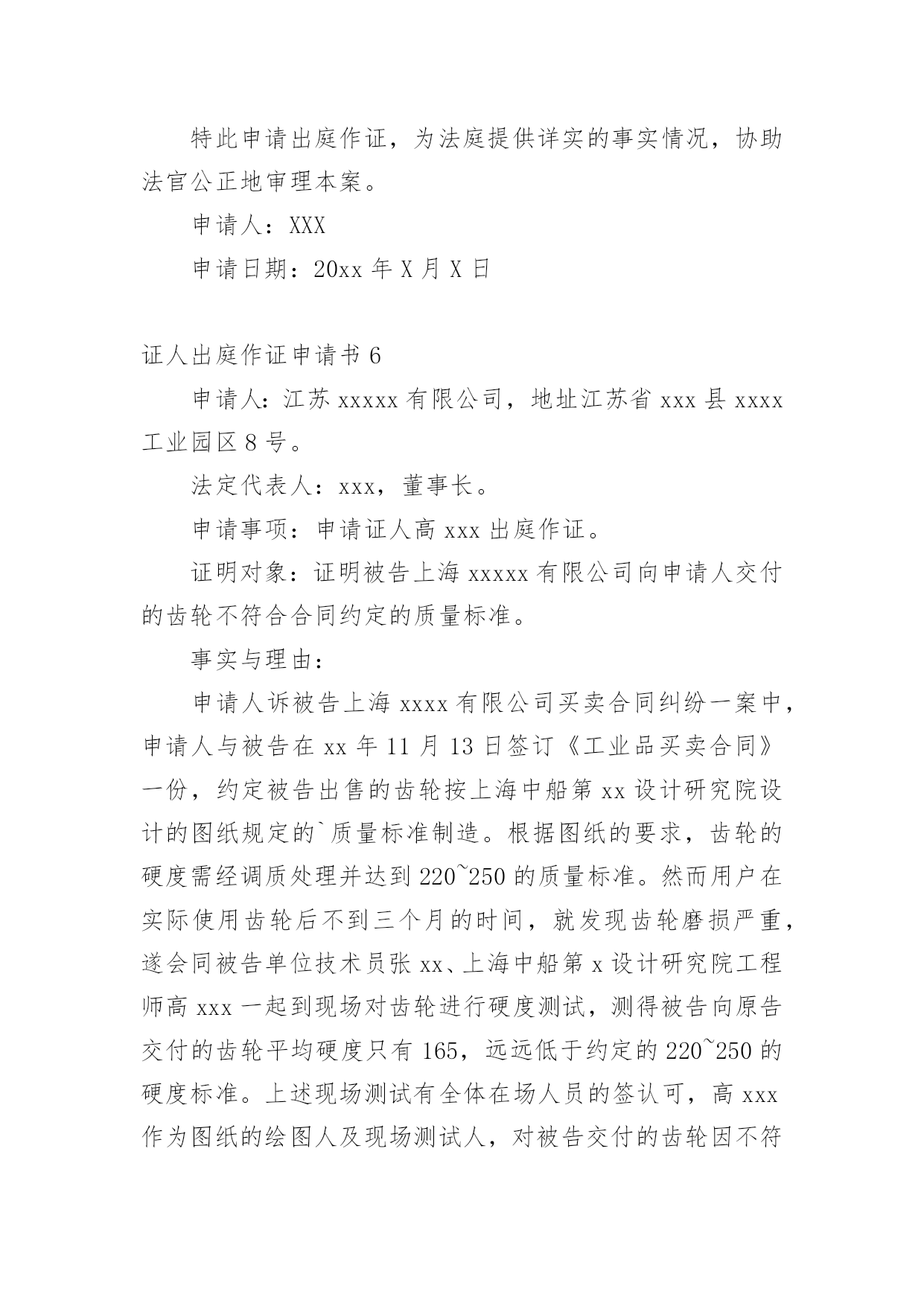 特此申请出庭作证，为法庭提供详实的事实情况，协助法官公正地审理本案。

申请人：XXX

申请日期：20xx 年 X 月 X 日

证人出庭作证申请书 6

申请人：江苏 xxxxx 有限公司，地址江苏省 xxx 县 xxxx 工业园区 8 号。

法定代表人：xxx，董事长。

申请事项：申请证人高 xxx 出庭作证。

证明对象：证明被告上海 xxxxx 有限公司向申请人交付的齿轮不符合合同约定的质量标准。

事实与理由：

申请人诉被告上海 xxxx 有限公司买卖合同纠纷一案中，申请人与被告在 xx 年 11 月 13 日签订《工业品买卖合同》一份，约定被告出售的齿轮按上海中船第 xx 设计研究院设计的图纸规定的`质量标准制造。根据图纸的要求，齿轮的硬度需经调质处理并达到 220~250 的质量标准。然而用户在实际使用齿轮后不到三个月的时间，就发现齿轮磨损严重，遂会同被告单位技术员张 xx、上海中船第 x 设计研究院工程师高 xxx 一起到现场对齿轮进行硬度测试，测得被告向原告交付的齿轮平均硬度只有 165，远远低于约定的 220~250 的硬度标准。上述现场测试有全体在场人员的签认可，高 xxx 作为图纸的绘图人及现场测试人，对被告交付的齿轮因不符